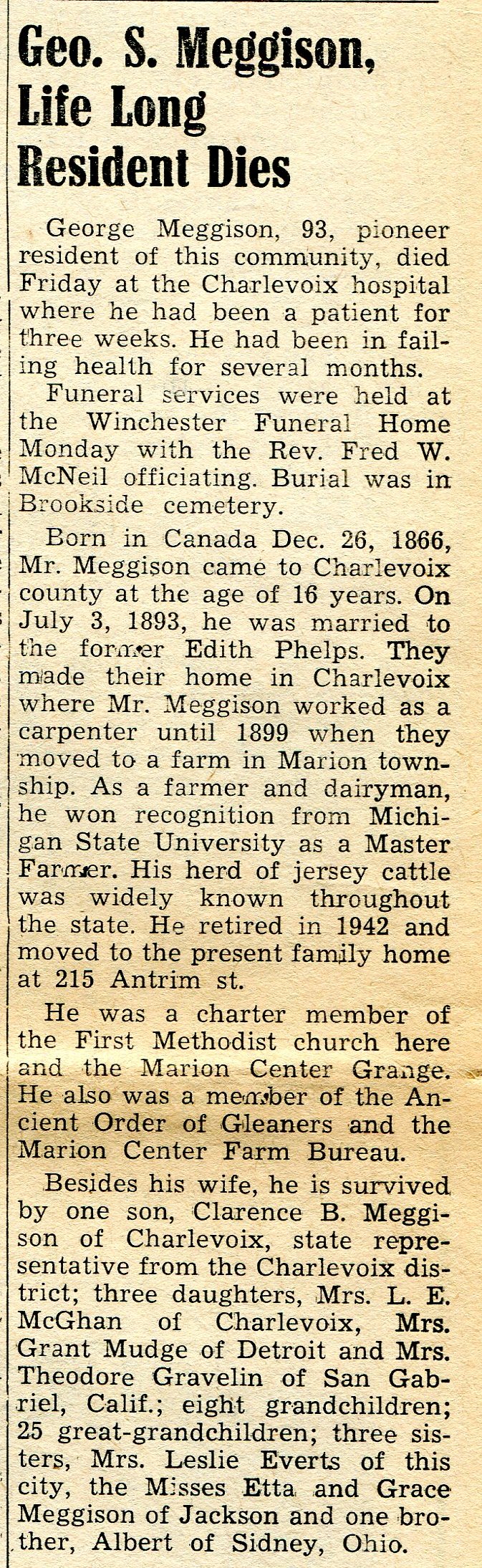 Geo. S. Meggison, Life Long Resident Dies

George Meggison, 93, pioneer resident of this community, died Friday at the Charlevoix hospital where he had been a patient for three weeks. He had been in failing health for several months.

Funeral services were held at the Winchester Funeral Home Monday with the Rev. Fred W. McNeil officiating. Burial was in Brookside cemetery.

Born in Canada Dec. 26, 1866, Mr. Meggison came to Charlevoix county at the age of 16 years. On July 3, 1893, he was married to the former Edith Phelps. They made their home in Charlevoix where Mr. Meggison worked as a carpenter until 1899 when they moved to a farm in Marion township. As a farmer and dairyman, he won recognition from Michigan State University as a Master Farmer. His herd of jersey cattle was widely known throughout the state. He retired in 1942 and moved to the present family home at 215 Antrim st.

He was a charter member of the First Methodist church here and the Marion Center Grange. He also was a member of the Ancient Order of Gleaners and the Marion Center Farm Bureau.

Besides his wife, he is survived by one son, Clarence B. Meggison of Charlevoix, state representative from the Charlevoix district; three daughters, Mrs. L. E. McGhan of Charlevoix, Mrs. Grant Mudge of Detroit and Mrs. Theodore Gravelin of San Gabriel, Calif.; eight grandchildren; 25 great-grandchildren; three sisters, Mrs. Leslie Everts of this city, the Misses Etta and Grace Meggison of Jackson and one brother, Albert of Sidney, Ohio.